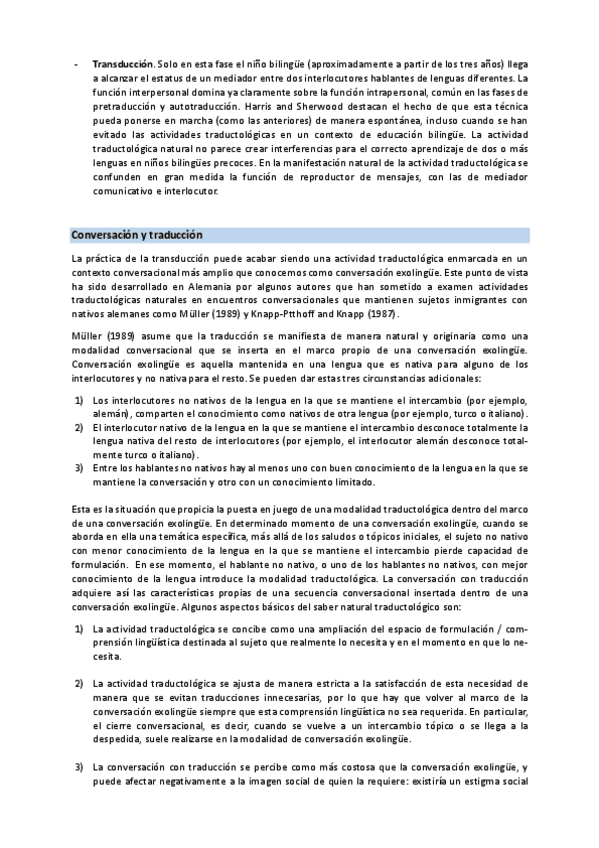 - **Transducción**. Solo en esta fase el niño bilingüe (aproximadamente a partir de los tres años) llega a alcanzar el estatus de un mediador entre dos interlocutores hablantes de lenguas diferentes. La función interpersonal domina ya claramente sobre la función intrapersonal, común en las fases de pretraducción y autotraducción. Harris and Sherwood destacan el hecho de que esta técnica pueda ponerse en marcha (como las anteriores) de manera espontánea, incluso cuando se han evitado las actividades traductológicas en un contexto de educación bilingüe. La actividad traductológica natural no parece crear interferencias para el correcto aprendizaje de dos o más lenguas en niños bilingües precoces. En la manifestación natural de la actividad traductológica se confunden en gran medida la función de reproductor de mensajes, con las de mediador comunicativo e interlocutor.

**Conversación y traducción**

La práctica de la transducción puede acabar siendo una actividad traductológica enmarcada en un contexto conversacional más amplio que conocemos como conversación exolingüe. Este punto de vista ha sido desarrollado en Alemania por algunos autores que han sometido a examen actividades traductológicas naturales en encuentros conversacionales que mantienen sujetos inmigrantes con nativos alemanes como Müller (1989) y Knapp-Ptthoff and Knapp (1987).

Müller (1989) asume que la traducción se manifiesta de manera natural y originaria como una modalidad conversacional que se inserta en el marco propio de una conversación exolingüe. Conversación exolingüe es aquella mantenida en una lengua que es nativa para alguno de los interlocutores y no nativa para el resto. Se pueden dar estas tres circunstancias adicionales:

1) Los interlocutores no nativos de la lengua en la que se mantiene el intercambio (por ejemplo, alemán), comparten el conocimiento como nativos de otra lengua (por ejemplo, turco o italiano).
2) El interlocutor nativo de la lengua en la que se mantiene el intercambio desconoce totalmente la lengua nativa del resto de interlocutores (por ejemplo, el interlocutor alemán desconoce totalmente turco o italiano).
3) Entre los hablantes no nativos hay al menos uno con buen conocimiento de la lengua en la que se mantiene la conversación y otro con un conocimiento limitado.

Esta es la situación que propicia la puesta en juego de una modalidad traductológica dentro del marco de una conversación exolingüe. En determinado momento de una conversación exolingüe, cuando se aborda en ella una temática específica, más allá de los saludos o tópicos iniciales, el sujeto no nativo con menor conocimiento de la lengua en la que se mantiene el intercambio pierde capacidad de formulación. En ese momento, el hablante no nativo, o uno de los hablantes no nativos, con mejor conocimiento de la lengua introduce la modalidad traductológica. La conversación con traducción adquiere así las características propias de una secuencia conversacional insertada dentro de una conversación exolingüe. Algunos aspectos básicos del saber natural traductológico son:

1) La actividad traductológica se concibe como una ampliación del espacio de formulación / comprensión lingüística destinada al sujeto que realmente lo necesita y en el momento en que lo necesita.

2) La actividad traductológica se ajusta de manera estricta a la satisfacción de esta necesidad de manera que se evitan traducciones innecesarias, por lo que hay que volver al marco de la conversación exolingüe siempre que esta comprensión lingüística no sea requerida. En particular, el cierre conversacional, es decir, cuando se vuelve a un intercambio tópico o se llega a la despedida, suele realizarse en la modalidad de conversación exolingüe.

3) La conversación con traducción se percibe como más costosa que la conversación exolingüe, y puede afectar negativamente a la imagen social de quien la requiere: existiría un estigma social